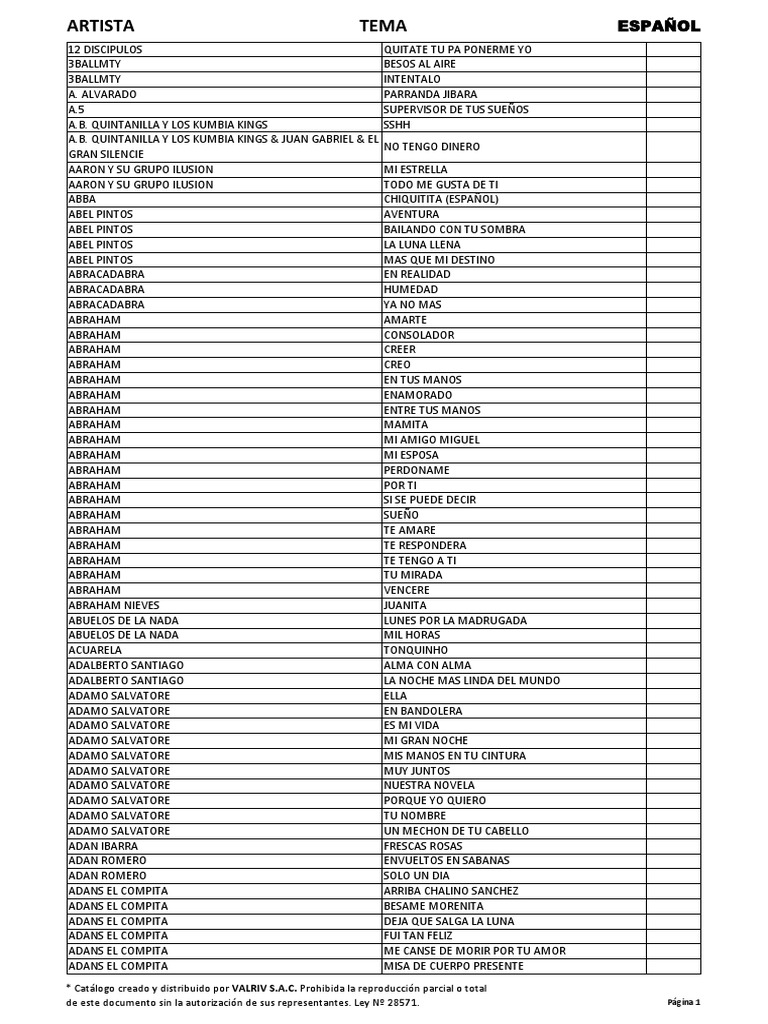 | ARTISTA | TEMA | ESPAÑOL |
|---|---|---|
| 12 DISCIPULOS | QUITATE TU PA PONERME YO | |
| 3BALLMTY | BESOS AL AIRE | |
| 3BALLMTY | INTENTALO | |
| A. ALVARADO | PARRANDA JIBARA | |
| A.5 | SUPERVISOR DE TUS SUEÑOS | |
| A.B. QUINTANILLA Y LOS KUMBIA KINGS | SSHH | |
| A.B. QUINTANILLA Y LOS KUMBIA KINGS & JUAN GABRIEL & EL GRAN SILENCIE | NO TENGO DINERO | |
| AARON Y SU GRUPO ILUSION | MI ESTRELLA | |
| AARON Y SU GRUPO ILUSION | TODO ME GUSTA DE TI | |
| ABBA | CHIQUITITA (ESPAÑOL) | |
| ABEL PINTOS | AVENTURA | |
| ABEL PINTOS | BAILANDO CON TU SOMBRA | |
| ABEL PINTOS | LA LUNA LLENA | |
| ABEL PINTOS | MAS QUE MI DESTINO | |
| ABRACADABRA | EN REALIDAD | |
| ABRACADABRA | HUMEDAD | |
| ABRACADABRA | YA NO MAS | |
| ABRAHAM | AMARTE | |
| ABRAHAM | CONSOLADOR | |
| ABRAHAM | CREER | |
| ABRAHAM | CREO | |
| ABRAHAM | EN TUS MANOS | |
| ABRAHAM | ENAMORADO | |
| ABRAHAM | ENTRE TUS MANOS | |
| ABRAHAM | MAMITA | |
| ABRAHAM | MI AMIGO MIGUEL | |
| ABRAHAM | MI ESPOSA | |
| ABRAHAM | PERDONAME | |
| ABRAHAM | POR TI | |
| ABRAHAM | SI SE PUEDE DECIR | |
| ABRAHAM | SUEÑO | |
| ABRAHAM | TE AMARE | |
| ABRAHAM | TE RESPONDERA | |
| ABRAHAM | TE TENGO A TI | |
| ABRAHAM | TU MIRADA | |
| ABRAHAM | VENCERE | |
| ABRAHAM NIEVES | JUANITA | |
| ABUELOS DE LA NADA | LUNES POR LA MADRUGADA | |
| ABUELOS DE LA NADA | MIL HORAS | |
| ACUARELA | TONQUINHO | |
| ADALBERTO SANTIAGO | ALMA CON ALMA | |
| ADALBERTO SANTIAGO | LA NOCHE MAS LINDA DEL MUNDO | |
| ADAMO SALVATORE | ELLA | |
| ADAMO SALVATORE | EN BANDOLERA | |
| ADAMO SALVATORE | ES MI VIDA | |
| ADAMO SALVATORE | MI GRAN NOCHE | |
| ADAMO SALVATORE | MIS MANOS EN TU CINTURA | |
| ADAMO SALVATORE | MUY JUNTOS | |
| ADAMO SALVATORE | NUESTRA NOVELA | |
| ADAMO SALVATORE | PORQUE YO QUIERO | |
| ADAMO SALVATORE | TU NOMBRE | |
| ADAMO SALVATORE | UN MECHON DE TU CABELLO | |
| ADAN IBARRA | FRESCAS ROSAS | |
| ADAN ROMERO | ENVUELTOS EN SABANAS | |
| ADAN ROMERO | SOLO UN DIA | |
| ADANS EL COMPITA | ARRIBA CHALINO SANCHEZ | |
| ADANS EL COMPITA | BESAME MORENITA | |
| ADANS EL COMPITA | DEJA QUE SALGA LA LUNA | |
| ADANS EL COMPITA | FUI TAN FELIZ | |
| ADANS EL COMPITA | ME CANSE DE MORIR POR TU AMOR | |
| ADANS EL COMPITA | MISA DE CUERPO PRESENTE | |

* Catálogo creado y distribuido por VALRIV S.A.C. Prohibida la reproducción parcial o total de este documento sin la autorización de sus representantes. Ley Nº 28571.

Página 1